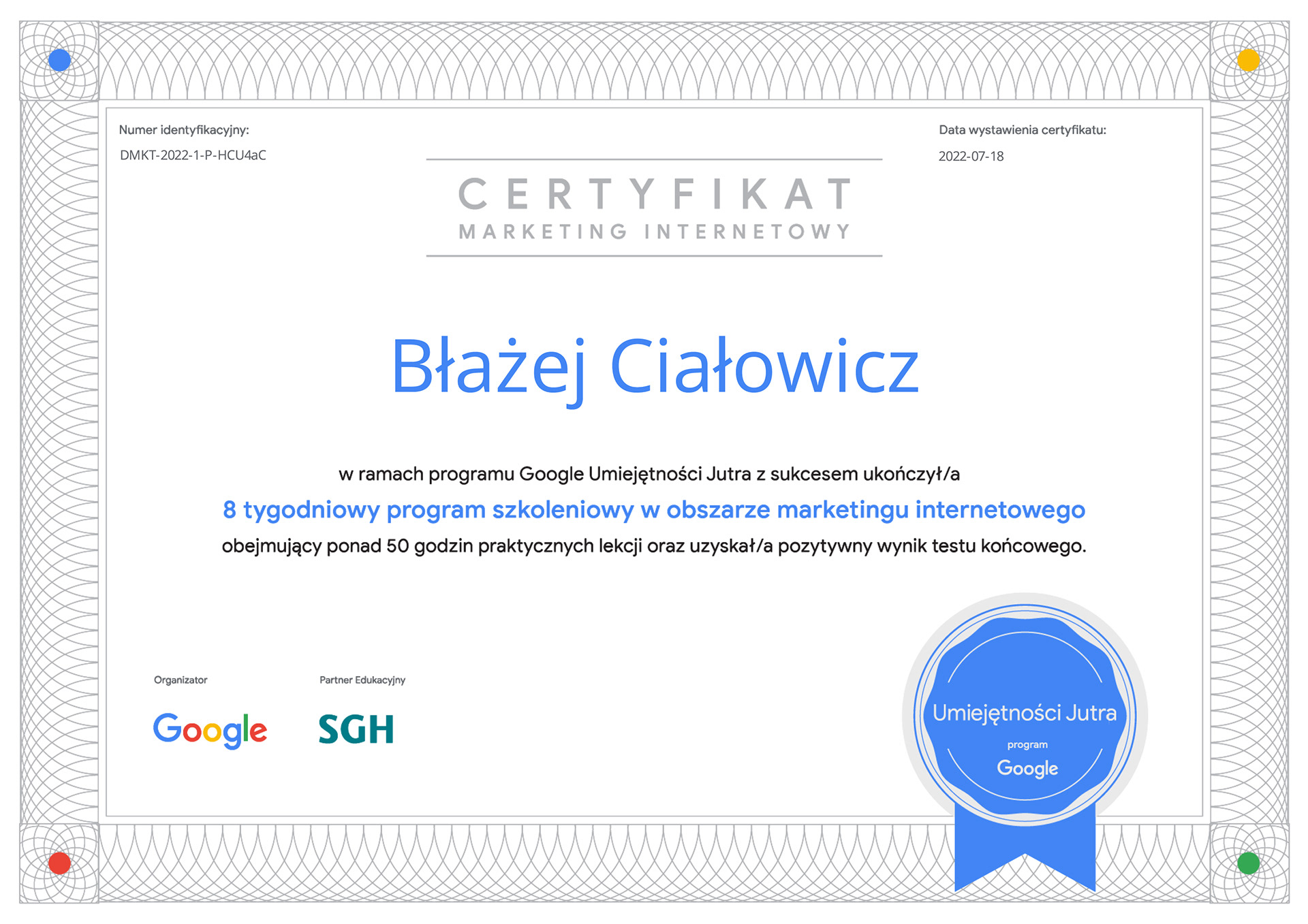 Numer identyfikacyjny:
DMKT-2022-1-P-HCU4aC

Data wystawienia certyfikatu:
2022-07-18

CERTYFIKAT
MARKETING INTERNETOWY

Błażej Ciałowicz

w ramach programu Google Umiejętności Jutra z sukcesem ukończył/a

8 tygodniowy program szkoleniowy w obszarze marketingu internetowego

obejmujący ponad 50 godzin praktycznych lekcji oraz uzyskał/a pozytywny wynik testu końcowego.

Organizator
Google

Partner Edukacyjny
SGH

Umiejętności Jutra
program
Google